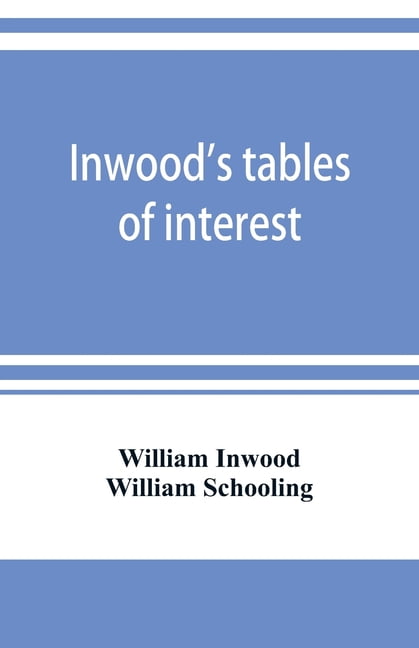 Inwood's tables of interest

William Inwood
William Schooling